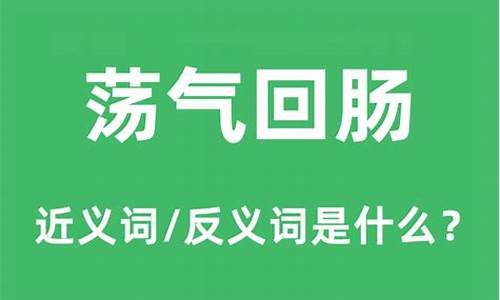 荡气回肠

近义词/反义词是什么？